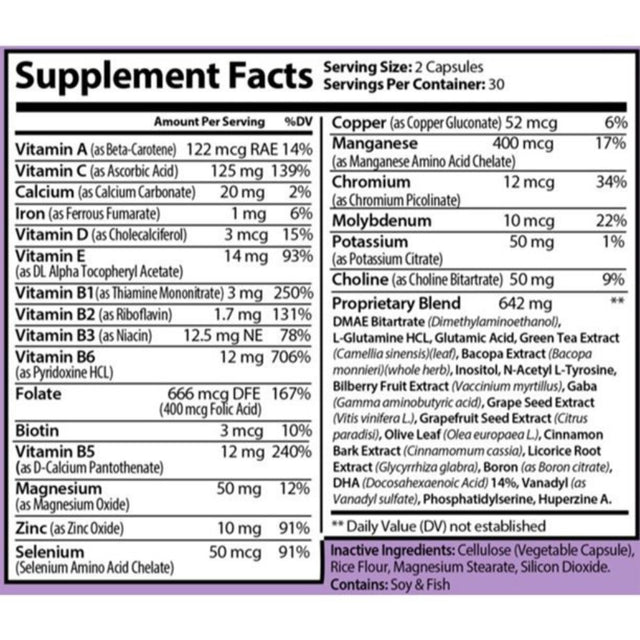 Supplement Facts
Serving Size: 2 Capsules
Servings Per Container: 30

| | Amount Per Serving | %DV |
|---|---|---|
| Vitamin A (as Beta-Carotene) | 122 mcg RAE | 14% |
| Vitamin C (as Ascorbic Acid) | 125 mg | 139% |
| Calcium (as Calcium Carbonate) | 20 mg | 2% |
| Iron (as Ferrous Fumarate) | 1 mg | 6% |
| Vitamin D (as Cholecalciferol) | 3 mcg | 15% |
| Vitamin E (as DL Alpha Tocopheryl Acetate) | 14 mg | 93% |
| Vitamin B1 (as Thiamine Mononitrate) | 3 mg | 250% |
| Vitamin B2 (as Riboflavin) | 1.7 mg | 131% |
| Vitamin B3 (as Niacin) | 12.5 mg NE | 78% |
| Vitamin B6 (as Pyridoxine HCL) | 12 mg | 706% |
| Folate | 666 mcg DFE (400 mcg Folic Acid) | 167% |
| Biotin | 3 mcg | 10% |
| Vitamin B5 (as D-Calcium Pantothenate) | 12 mg | 240% |
| Magnesium (as Magnesium Oxide) | 50 mg | 12% |
| Zinc (as Zinc Oxide) | 10 mg | 91% |
| Selenium (Selenium Amino Acid Chelate) | 50 mcg | 91% |
| Copper (as Copper Gluconate) | 52 mcg | 6% |
| Manganese (as Manganese Amino Acid Chelate) | 400 mcg | 17% |
| Chromium (as Chromium Picolinate) | 12 mcg | 34% |
| Molybdenum | 10 mcg | 22% |
| Potassium (as Potassium Citrate) | 50 mg | 1% |
| Choline (as Choline Bitartrate) | 50 mg | 9% |
| Proprietary Blend | 642 mg | ** |

DMAE Bitartrate (Dimethylaminoethanol), L-Glutamine HCL, Glutamic Acid, Green Tea Extract (Camellia sinensis)(leaf), Bacopa Extract (Bacopa monnieri)(whole herb), Inositol, N-Acetyl L-Tyrosine, Bilberry Fruit Extract (Vaccinium myrtillus), Gaba (Gamma aminobutyric acid), Grape Seed Extract (Vitis vinifera L.), Grapefruit Seed Extract (Citrus paradisi), Olive Leaf (Olea europaea L.), Cinnamon Bark Extract (Cinnamomum cassia), Licorice Root Extract (Glycyrrhiza glabra), Boron (as Boron citrate), DHA (Docosahexaenoic Acid) 14%, Vanadyl (as Vanadyl sulfate), Phosphatidylserine, Huperzine A.

** Daily Value (DV) not established

Inactive Ingredients: Cellulose (Vegetable Capsule), Rice Flour, Magnesium Stearate, Silicon Dioxide.
Contains: Soy & Fish